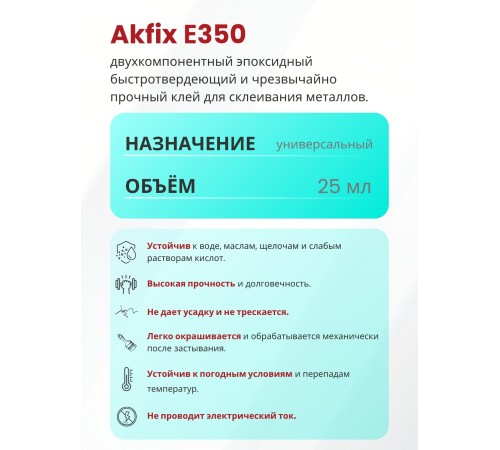 Akfix E350

двухкомпонентный эпоксидный быстротвердеющий и чрезвычайно прочный клей для склеивания металлов.

НАЗНАЧЕНИЕ универсальный

ОБЪЁМ 25 мл

Устойчив к воде, маслам, щелочам и слабым растворам кислот.

Высокая прочность и долговечность.

Не дает усадку и не трескается.

Легко окрашивается и обрабатывается механически после застывания.

Устойчив к погодным условиям и перепадам температур.

Не проводит электрический ток.